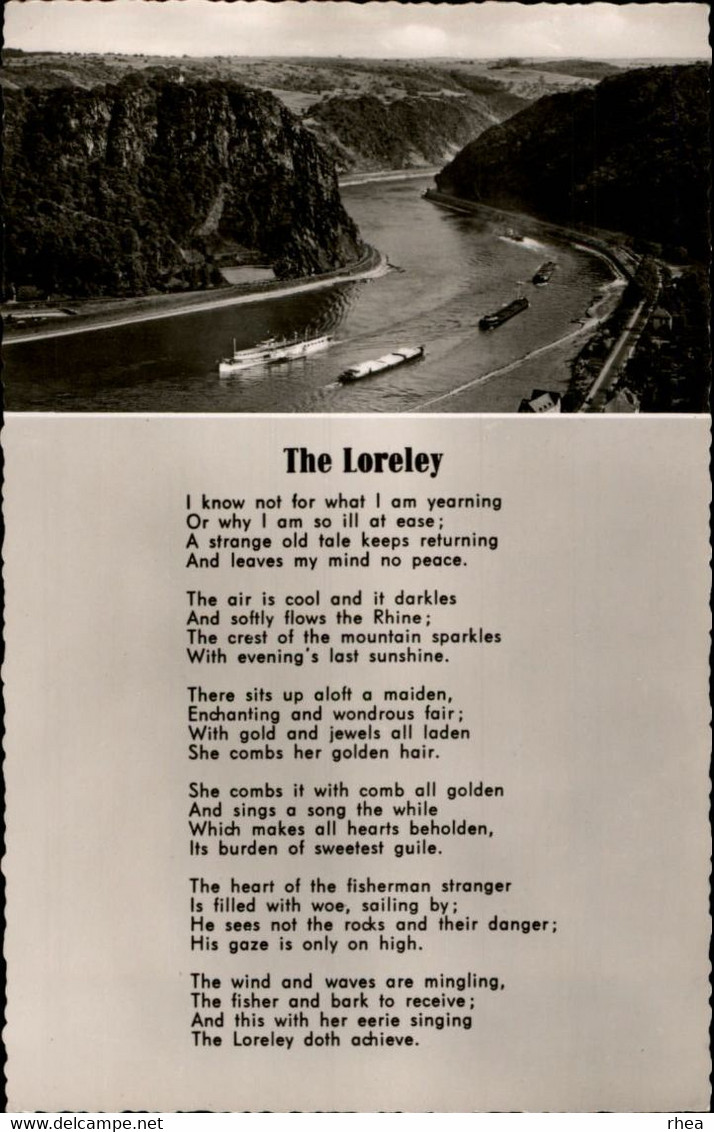 The Loreley

I know not for what I am yearning
Or why I am so ill at ease;
A strange old tale keeps returning
And leaves my mind no peace.

The air is cool and it darkles
And softly flows the Rhine;
The crest of the mountain sparkles
With evening's last sunshine.

There sits up aloft a maiden,
Enchanting and wondrous fair;
With gold and jewels all laden
She combs her golden hair.

She combs it with comb all golden
And sings a song the while
Which makes all hearts beholden,
Its burden of sweetest guile.

The heart of the fisherman stranger
Is filled with woe, sailing by;
He sees not the rocks and their danger;
His gaze is only on high.

The wind and waves are mingling,
The fisher and bark to receive;
And this with her eerie singing
The Loreley doth achieve.

www.delcampe.net
rhea